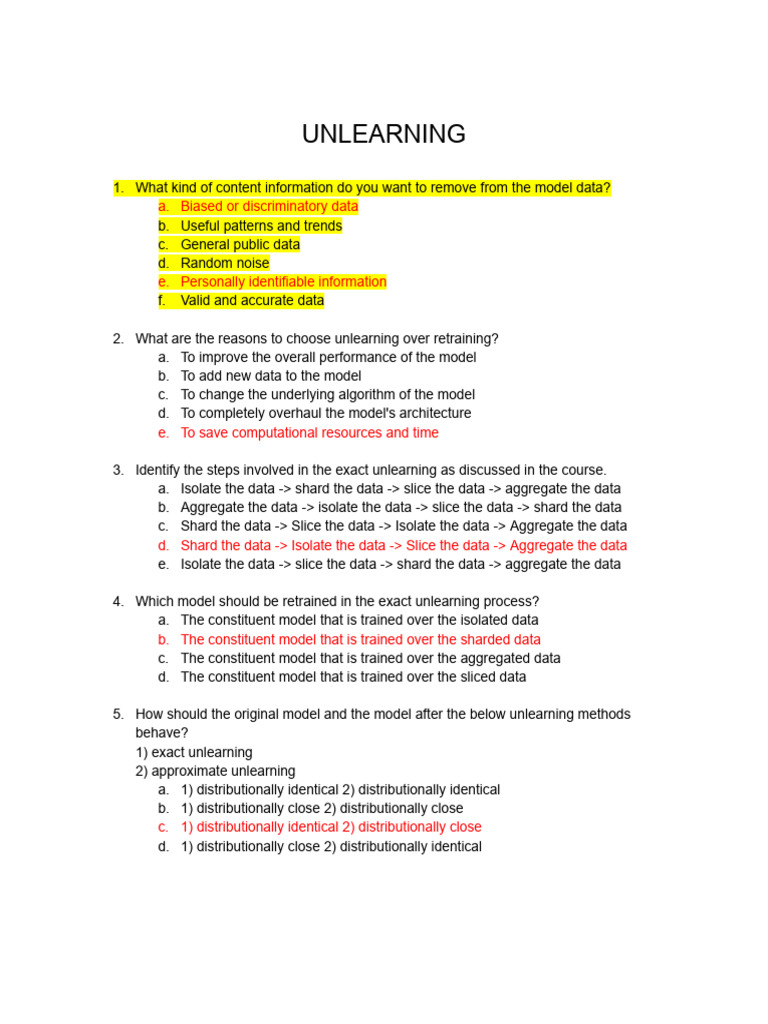 UNLEARNING

1. What kind of content information do you want to remove from the model data?
a. Biased or discriminatory data
b. Useful patterns and trends
c. General public data
d. Random noise
e. Personally identifiable information
f. Valid and accurate data

2. What are the reasons to choose unlearning over retraining?
a. To improve the overall performance of the model
b. To add new data to the model
c. To change the underlying algorithm of the model
d. To completely overhaul the model's architecture
e. To save computational resources and time

3. Identify the steps involved in the exact unlearning as discussed in the course.
a. Isolate the data -> shard the data -> slice the data -> aggregate the data
b. Aggregate the data -> isolate the data -> slice the data -> shard the data
c. Shard the data -> Slice the data -> Isolate the data -> Aggregate the data
d. Shard the data -> Isolate the data -> Slice the data -> Aggregate the data
e. Isolate the data -> slice the data -> shard the data -> aggregate the data

4. Which model should be retrained in the exact unlearning process?
a. The constituent model that is trained over the isolated data
b. The constituent model that is trained over the sharded data
c. The constituent model that is trained over the aggregated data
d. The constituent model that is trained over the sliced data

5. How should the original model and the model after the below unlearning methods behave?
1) exact unlearning
2) approximate unlearning
a. 1) distributionally identical 2) distributionally identical
b. 1) distributionally close 2) distributionally close
c. 1) distributionally identical 2) distributionally close
d. 1) distributionally close 2) distributionally identical